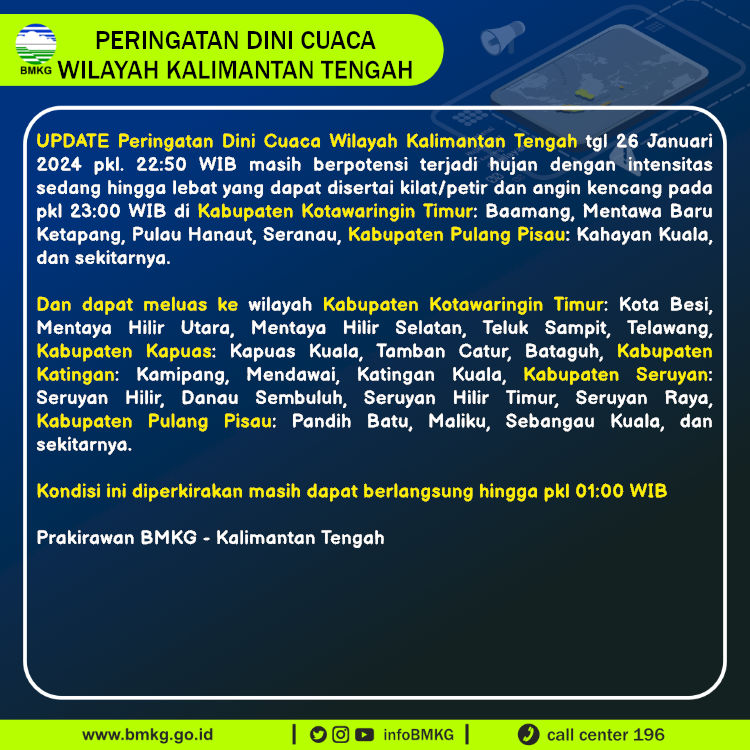 BMKG

PERINGATAN DINI CUACA
WILAYAH KALIMANTAN TENGAH

UPDATE Peringatan Dini Cuaca Wilayah Kalimantan Tengah tgl 26 Januari 2024 pkl. 22:50 WIB masih berpotensi terjadi hujan dengan intensitas sedang hingga lebat yang dapat disertai kilat/petir dan angin kencang pada pkl 23:00 WIB di Kabupaten Kotawaringin Timur: Baamang, Mentawa Baru Ketapang, Pulau Hanaut, Seranau, Kabupaten Pulang Pisau: Kahayan Kuala, dan sekitarnya.

Dan dapat meluas ke wilayah Kabupaten Kotawaringin Timur: Kota Besi, Mentaya Hilir Utara, Mentaya Hilir Selatan, Teluk Sampit, Telawang, Kabupaten Kapuas: Kapuas Kuala, Tamban Catur, Bataguh, Kabupaten Katingan: Kamipang, Mendawai, Katingan Kuala, Kabupaten Seruyan: Seruyan Hilir, Danau Sembuluh, Seruyan Hilir Timur, Seruyan Raya, Kabupaten Pulang Pisau: Pandih Batu, Maliku, Sebangau Kuala, dan sekitarnya.

Kondisi ini diperkirakan masih dapat berlangsung hingga pkl 01:00 WIB

Prakirawan BMKG - Kalimantan Tengah

www.bmkg.go.id | infoBMKG | call center 196